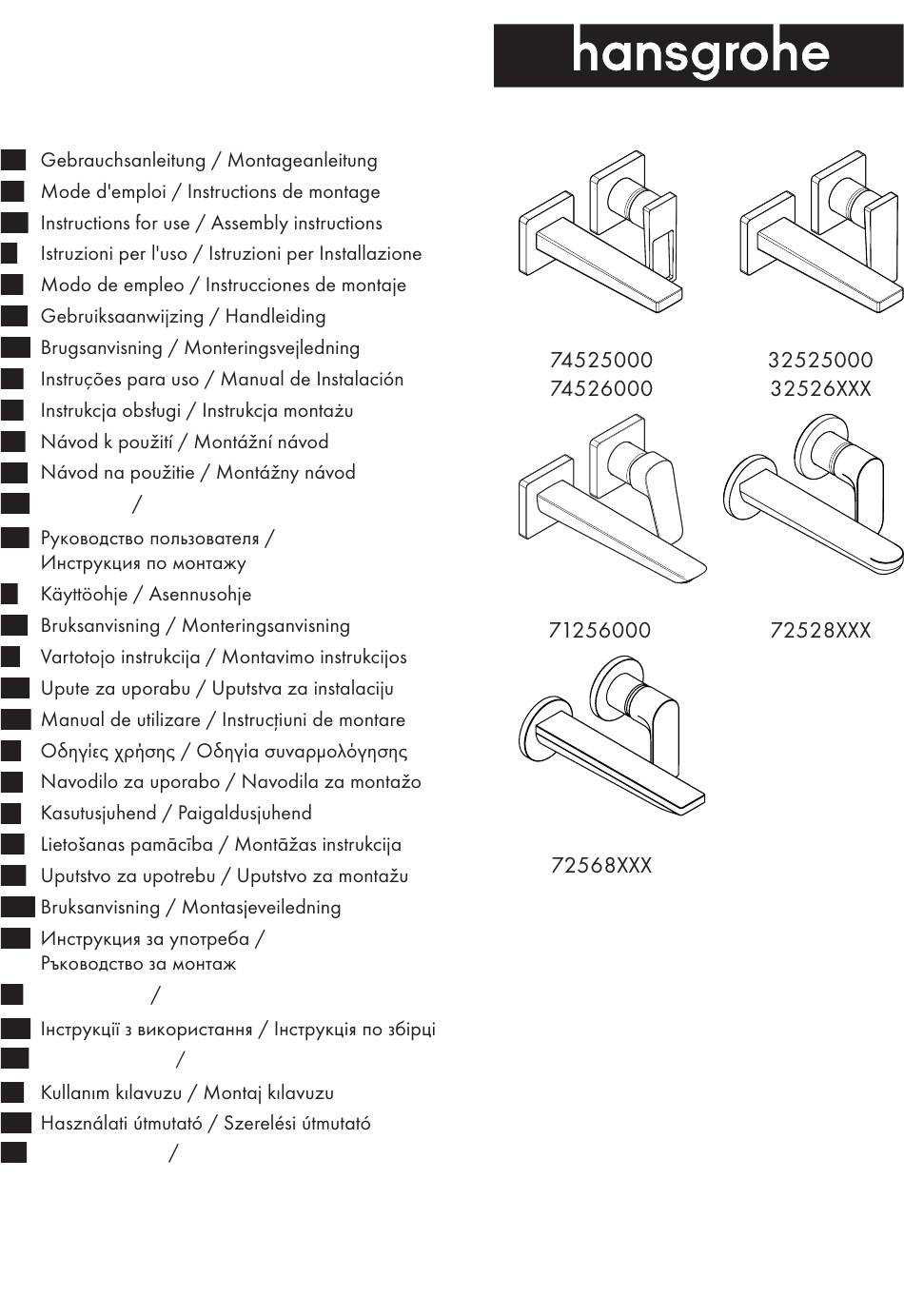 hansgrohe

Gebrauchsanleitung / Montageanleitung
Mode d'emploi / Instructions de montage
Instructions for use / Assembly instructions
Istruzioni per l'uso / Istruzioni per Installazione
Modo de empleo / Instrucciones de montaje
Gebruiksaanwijzing / Handleiding
Brugsanvisning / Monteringsvejledning
Instruções para uso / Manual de Instalación
Instrukcja obsługi / Instrukcja montażu
Návod k použití / Montážní návod
Návod na použitie / Montážny návod
/
Руководство пользователя / Инструкция по монтажу
Käyttöohje / Asennusohje
Bruksanvisning / Monteringsanvisning
Vartotojo instrukcija / Montavimo instrukcijos
Upute za uporabu / Uputstva za instalaciju
Manual de utilizare / Instrucțiuni de montare
Οδηγίες χρήσης / Οδηγία συναρμολόγησης
Navodilo za uporabo / Navodila za montažo
Kasutusjuhend / Paigaldusjuhend
Lietošanas pamācība / Montāžas instrukcija
Uputstvo za upotrebu / Uputstvo za montažu
Bruksanvisning / Montasjeveiledning
Инструкция за употреба / Ръководство за монтаж
/
Інструкції з використання / Інструкція по збірці
/
Kullanım kılavuzu / Montaj kılavuzu
Használati útmutató / Szerelési útmutató
/

74525000
74526000

32525000
32526XXX

71256000

72528XXX

72568XXX